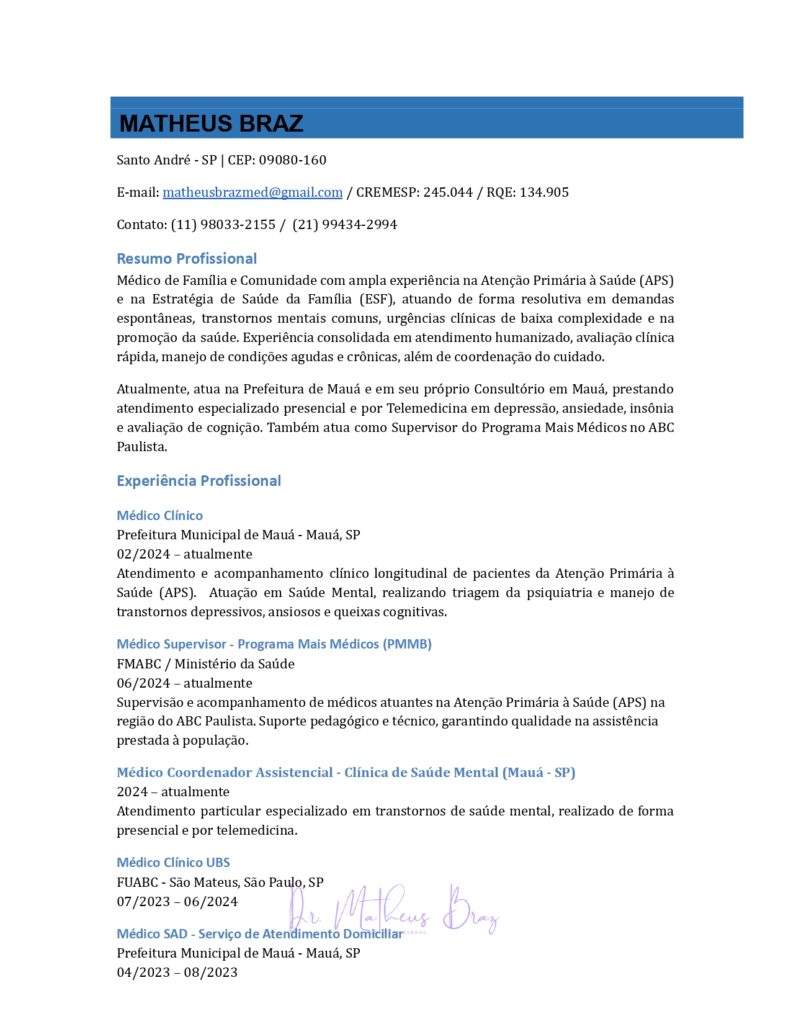 MATHEUS BRAZ

Santo André - SP | CEP: 09080-160

E-mail: matheusbrazmed@gmail.com / CREMESP: 245.044 / RQE: 134.905

Contato: (11) 98033-2155 / (21) 99434-2994

Resumo Profissional

Médico de Família e Comunidade com ampla experiência na Atenção Primária à Saúde (APS) e na Estratégia de Saúde da Família (ESF), atuando de forma resolutiva em demandas espontâneas, transtornos mentais comuns, urgências clínicas de baixa complexidade e na promoção da saúde. Experiência consolidada em atendimento humanizado, avaliação clínica rápida, manejo de condições agudas e crônicas, além de coordenação do cuidado.

Atualmente, atua na Prefeitura de Mauá e em seu próprio Consultório em Mauá, prestando atendimento especializado presencial e por Telemedicina em depressão, ansiedade, insônia e avaliação de cognição. Também atua como Supervisor do Programa Mais Médicos no ABC Paulista.

Experiência Profissional

Médico Clínico
Prefeitura Municipal de Mauá - Mauá, SP
02/2024 – atualmente
Atendimento e acompanhamento clínico longitudinal de pacientes da Atenção Primária à Saúde (APS). Atuação em Saúde Mental, realizando triagem da psiquiatria e manejo de transtornos depressivos, ansiosos e queixas cognitivas.

Médico Supervisor - Programa Mais Médicos (PMMB)
FMABC / Ministério da Saúde
06/2024 – atualmente
Supervisão e acompanhamento de médicos atuantes na Atenção Primária à Saúde (APS) na região do ABC Paulista. Suporte pedagógico e técnico, garantindo qualidade na assistência prestada à população.

Médico Coordenador Assistencial - Clínica de Saúde Mental (Mauá - SP)
2024 – atualmente
Atendimento particular especializado em transtornos de saúde mental, realizado de forma presencial e por telemedicina.

Médico Clínico UBS
FUABC - São Mateus, São Paulo, SP
07/2023 – 06/2024

Dr. Matheus Braz

Médico SAD - Serviço de Atendimento Domiciliar
Prefeitura Municipal de Mauá - Mauá, SP
04/2023 – 08/2023